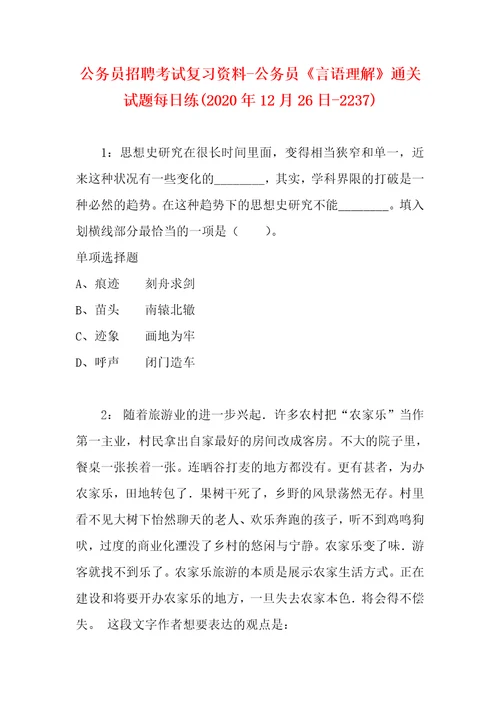 公务员招聘考试复习资料-公务员《言语理解》通关试题每日练(2020年12月26日-2237)

1：思想史研究在很长时间里面，变得相当狭窄和单一，近来这种状况有一些变化的________，其实，学科界限的打破是一种必然的趋势。在这种趋势下的思想史研究不能________。填入划横线部分最恰当的一项是（　　）。

单项选择题

A、痕迹　　刻舟求剑

B、苗头　　南辕北辙

C、迹象　　画地为牢

D、呼声　　闭门造车

2：随着旅游业的进一步兴起．许多农村把“农家乐”当作第一主业，村民拿出自家最好的房间改成客房。不大的院子里，餐桌一张挨着一张。连晒谷打麦的地方都没有。更有甚者，为办农家乐，田地转包了．果树干死了，乡野的风景荡然无存。村里看不见大树下怡然聊天的老人、欢乐奔跑的孩子，听不到鸡鸣狗吠，过度的商业化湮没了乡村的悠闲与宁静。农家乐变了味．游客就找不到乐了。农家乐旅游的本质是展示农家生活方式。正在建设和将要开办农家乐的地方，一旦失去农家本色．将会得不偿失。 这段文字作者想要表达的观点是：